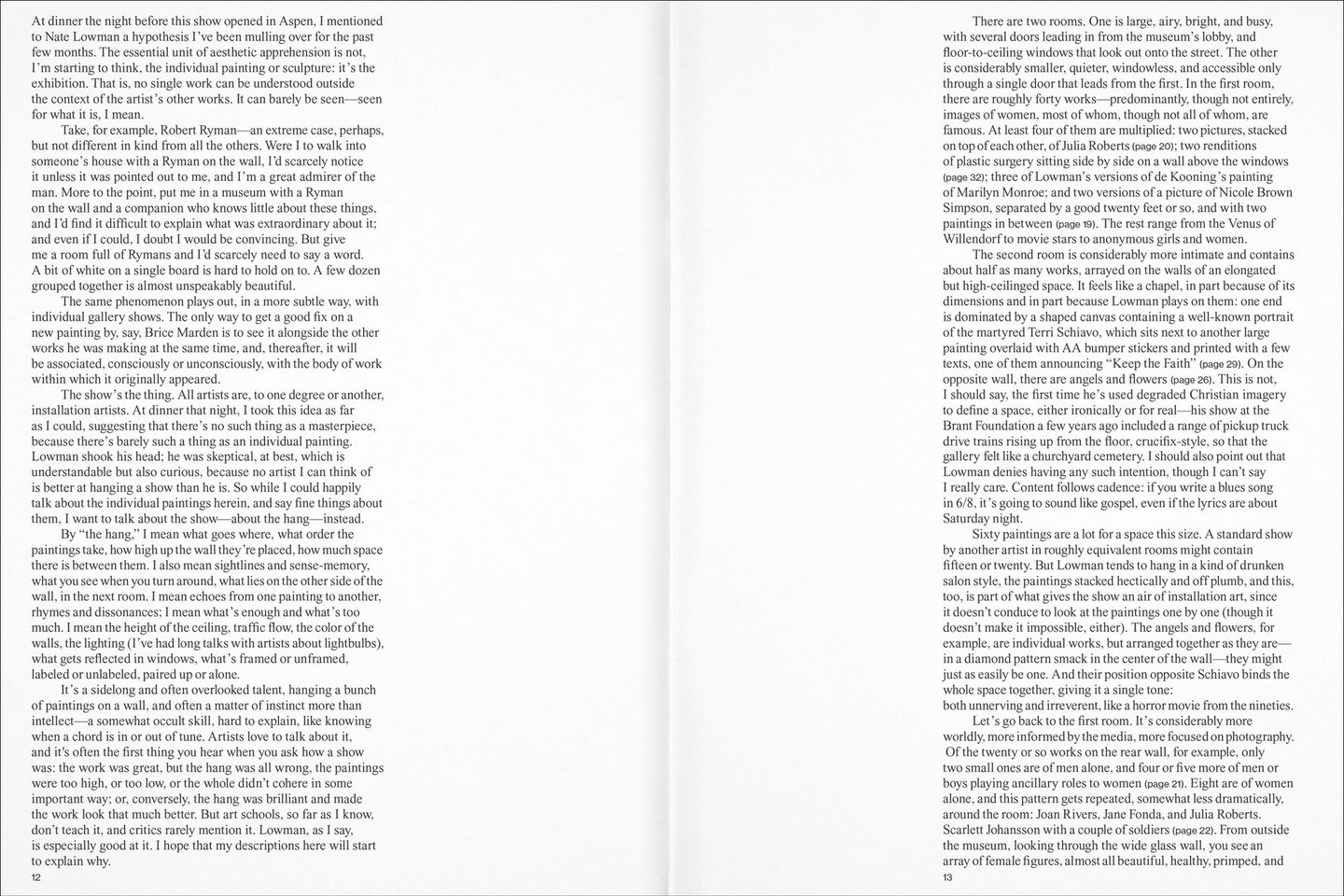 At dinner the night before this show opened in Aspen, I mentioned to Nate Lowman a hypothesis I've been mulling over for the past few months. The essential unit of aesthetic apprehension is not, I'm starting to think, the individual painting or sculpture: it's the exhibition. That is, no single work can be understood outside the context of the artist's other works. It can barely be seen—seen for what it is, I mean.

Take, for example, Robert Ryman—an extreme case, perhaps, but not different in kind from all the others. Were I to walk into someone's house with a Ryman on the wall, I'd scarcely notice it unless it was pointed out to me, and I'm a great admirer of the man. More to the point, put me in a museum with a Ryman on the wall and a companion who knows little about these things, and I'd find it difficult to explain what was extraordinary about it; and even if I could, I doubt I would be convincing. But give me a room full of Rymans and I'd scarcely need to say a word. A bit of white on a single board is hard to hold on to. A few dozen grouped together is almost unspeakably beautiful.

The same phenomenon plays out, in a more subtle way, with individual gallery shows. The only way to get a good fix on a new painting by, say, Brice Marden is to see it alongside the other works he was making at the same time, and, thereafter, it will be associated, consciously or unconsciously, with the body of work within which it originally appeared.

The show's the thing. All artists are, to one degree or another, installation artists. At dinner that night, I took this idea as far as I could, suggesting that there's no such thing as a masterpiece, because there's barely such a thing as an individual painting. Lowman shook his head; he was skeptical, at best, which is understandable but also curious, because no artist I can think of is better at hanging a show than he is. So while I could happily talk about the individual paintings herein, and say fine things about them, I want to talk about the show—about the hang—instead.

By "the hang," I mean what goes where, what order the paintings take, how high up the wall they're placed, how much space there is between them. I also mean sightlines and sense-memory, what you see when you turn around, what lies on the other side of the wall, in the next room. I mean echoes from one painting to another, rhymes and dissonances; I mean what's enough and what's too much. I mean the height of the ceiling, traffic flow, the color of the walls, the lighting (I've had long talks with artists about lightbulbs), what gets reflected in windows, what's framed or unframed, labeled or unlabeled, paired up or alone.

It's a sidelong and often overlooked talent, hanging a bunch of paintings on a wall, and often a matter of instinct more than intellect—a somewhat occult skill, hard to explain, like knowing when a chord is in or out of tune. Artists love to talk about it, and it's often the first thing you hear when you ask how a show was: the work was great, but the hang was all wrong, the paintings were too high, or too low, or the whole didn't cohere in some important way; or, conversely, the hang was brilliant and made the work look that much better. But art schools, so far as I know, don't teach it, and critics rarely mention it. Lowman, as I say, is especially good at it. I hope that my descriptions here will start to explain why.

12

There are two rooms. One is large, airy, bright, and busy, with several doors leading in from the museum's lobby, and floor-to-ceiling windows that look out onto the street. The other is considerably smaller, quieter, windowless, and accessible only through a single door that leads from the first. In the first room, there are roughly forty works—predominantly, though not entirely, images of women, most of whom, though not all of whom, are famous. At least four of them are multiplied: two pictures, stacked on top of each other, of Julia Roberts (page 20); two renditions of plastic surgery sitting side by side on a wall above the windows (page 32); three of Lowman's versions of de Kooning's painting of Marilyn Monroe; and two versions of a picture of Nicole Brown Simpson, separated by a good twenty feet or so, and with two paintings in between (page 19). The rest range from the Venus of Willendorf to movie stars to anonymous girls and women.

The second room is considerably more intimate and contains about half as many works, arrayed on the walls of an elongated but high-ceilinged space. It feels like a chapel, in part because of its dimensions and in part because Lowman plays on them: one end is dominated by a shaped canvas containing a well-known portrait of the martyred Terri Schiavo, which sits next to another large painting overlaid with AA bumper stickers and printed with a few texts, one of them announcing "Keep the Faith" (page 29). On the opposite wall, there are angels and flowers (page 26). This is not, I should say, the first time he's used degraded Christian imagery to define a space, either ironically or for real—his show at the Brant Foundation a few years ago included a range of pickup truck drive trains rising up from the floor, crucifix-style, so that the gallery felt like a churchyard cemetery. I should also point out that Lowman denies having any such intention, though I can't say I really care. Content follows cadence: if you write a blues song in 6/8, it's going to sound like gospel, even if the lyrics are about Saturday night.

Sixty paintings are a lot for a space this size. A standard show by another artist in roughly equivalent rooms might contain fifteen or twenty. But Lowman tends to hang in a kind of drunken salon style, the paintings stacked hectically and off plumb, and this, too, is part of what gives the show an air of installation art, since it doesn't conduce to look at the paintings one by one (though it doesn't make it impossible, either). The angels and flowers, for example, are individual works, but arranged together as they are—in a diamond pattern smack in the center of the wall—they might just as easily be one. And their position opposite Schiavo binds the whole space together, giving it a single tone: both unnerving and irreverent, like a horror movie from the nineties.

Let's go back to the first room. It's considerably more worldly, more informed by the media, more focused on photography. Of the twenty or so works on the rear wall, for example, only two small ones are of men alone, and four or five more of men or boys playing ancillary roles to women (page 21). Eight are of women alone, and this pattern gets repeated, somewhat less dramatically, around the room: Joan Rivers, Jane Fonda, and Julia Roberts. Scarlett Johansson with a couple of soldiers (page 22). From outside the museum, looking through the wide glass wall, you see an array of female figures, almost all beautiful, healthy, primped, and

13